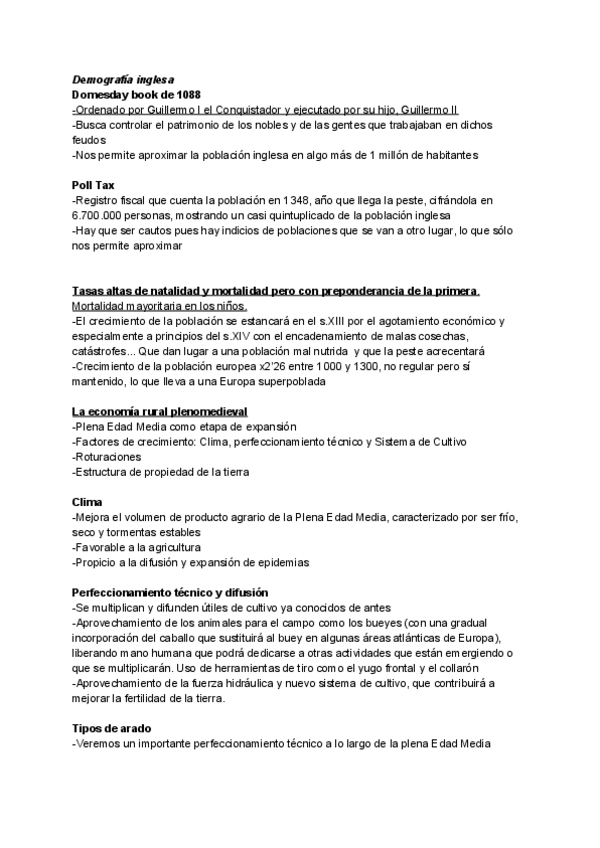 Demografía inglesa
Domesday book de 1088
-Ordenado por Guillermo I el Conquistador y ejecutado por su hijo, Guillermo II
-Busca controlar el patrimonio de los nobles y de las gentes que trabajaban en dichos feudos
-Nos permite aproximar la población inglesa en algo más de 1 millón de habitantes

Poll Tax
-Registro fiscal que cuenta la población en 1348, año que llega la peste, cifrándola en 6.700.000 personas, mostrando un casi quintuplicado de la población inglesa
-Hay que ser cautos pues hay indicios de poblaciones que se van a otro lugar, lo que sólo nos permite aproximar

Tasas altas de natalidad y mortalidad pero con preponderancia de la primera.
Mortalidad mayoritaria en los niños.
-El crecimiento de la población se estancará en el s.XIII por el agotamiento económico y especialmente a principios del s.XIV con el encadenamiento de malas cosechas, catástrofes... Que dan lugar a una población mal nutrida y que la peste acrecentará
-Crecimiento de la población europea x2'26 entre 1000 y 1300, no regular pero sí mantenido, lo que lleva a una Europa superpoblada

La economía rural plenomedieval
-Plena Edad Media como etapa de expansión
-Factores de crecimiento: Clima, perfeccionamiento técnico y Sistema de Cultivo
-Roturaciones
-Estructura de propiedad de la tierra

Clima
-Mejora el volumen de producto agrario de la Plena Edad Media, caracterizado por ser frío, seco y tormentas estables
-Favorable a la agricultura
-Propicio a la difusión y expansión de epidemias

Perfeccionamiento técnico y difusión
-Se multiplican y difunden útiles de cultivo ya conocidos de antes
-Aprovechamiento de los animales para el campo como los bueyes (con una gradual incorporación del caballo que sustituirá al buey en algunas áreas atlánticas de Europa), liberando mano humana que podrá dedicarse a otras actividades que están emergiendo o que se multiplicarán. Uso de herramientas de tiro como el yugo frontal y el collarón
-Aprovechamiento de la fuerza hidráulica y nuevo sistema de cultivo, que contribuirá a mejorar la fertilidad de la tierra.

Tipos de arado
-Veremos un importante perfeccionamiento técnico a lo largo de la plena Edad Media